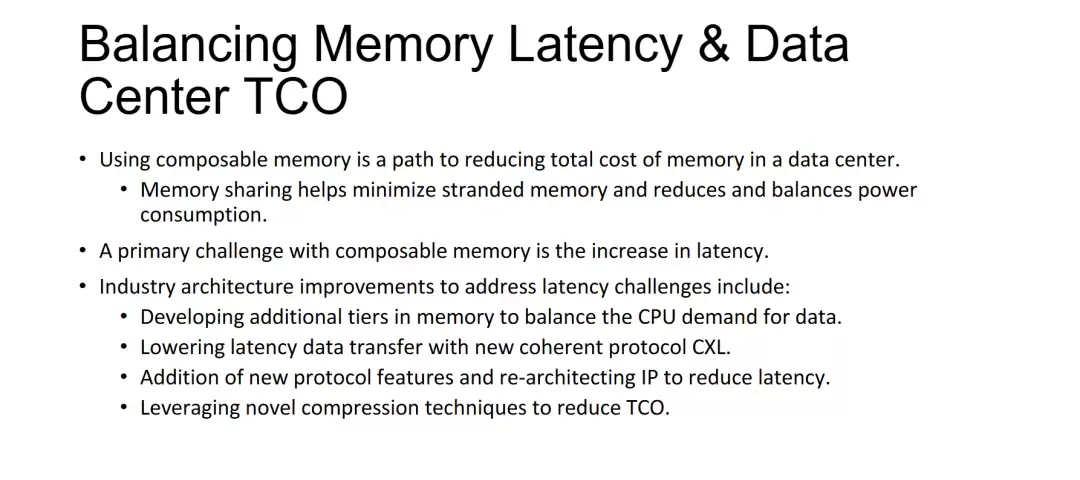 Balancing Memory Latency & Data Center TCO

• Using composable memory is a path to reducing total cost of memory in a data center.
• Memory sharing helps minimize stranded memory and reduces and balances power consumption.
• A primary challenge with composable memory is the increase in latency.
• Industry architecture improvements to address latency challenges include:
• Developing additional tiers in memory to balance the CPU demand for data.
• Lowering latency data transfer with new coherent protocol CXL.
• Addition of new protocol features and re-architecting IP to reduce latency.
• Leveraging novel compression techniques to reduce TCO.